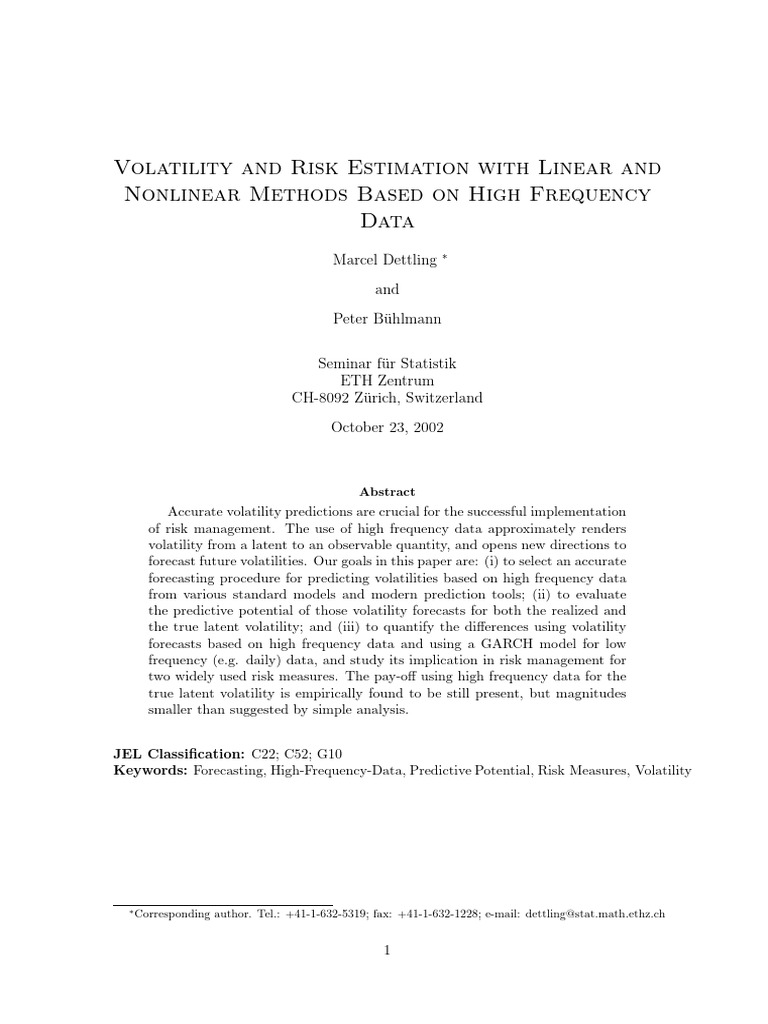 Volatility and Risk Estimation with Linear and Nonlinear Methods Based on High Frequency Data

Marcel Dettling $^{*}$

and

Peter Bühlmann

Seminar für Statistik
ETH Zentrum
CH-8092 Zürich, Switzerland

October 23, 2002

Abstract

Accurate volatility predictions are crucial for the successful implementation of risk management. The use of high frequency data approximately renders volatility from a latent to an observable quantity, and opens new directions to forecast future volatilities. Our goals in this paper are: (i) to select an accurate forecasting procedure for predicting volatilities based on high frequency data from various standard models and modern prediction tools; (ii) to evaluate the predictive potential of those volatility forecasts for both the realized and the true latent volatility; and (iii) to quantify the differences using volatility forecasts based on high frequency data and using a GARCH model for low frequency (e.g. daily) data, and study its implication in risk management for two widely used risk measures. The pay-off using high frequency data for the true latent volatility is empirically found to be still present, but magnitudes smaller than suggested by simple analysis.

JEL Classification: C22; C52; G10
Keywords: Forecasting, High-Frequency-Data, Predictive Potential, Risk Measures, Volatility

$^{*}$Corresponding author. Tel.: +41-1-632-5319; fax: +41-1-632-1228; e-mail: dettling@stat.math.ethz.ch

1